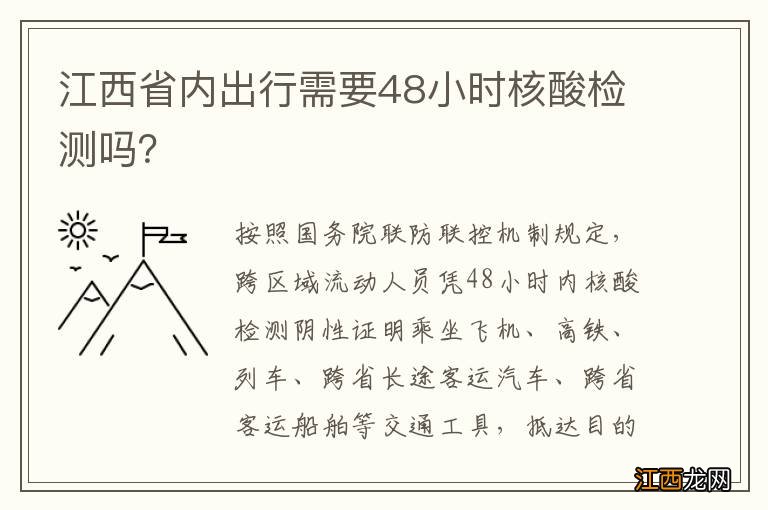 江西省内出行需要48小时核酸检测吗?

按照国务院联防联控机制规定，跨区域流动人员凭48小时内核酸检测阴性证明乘坐飞机、高铁、列车、跨省长途客运汽车、跨省客运船舶等交通工具，抵达目的

江西龙网